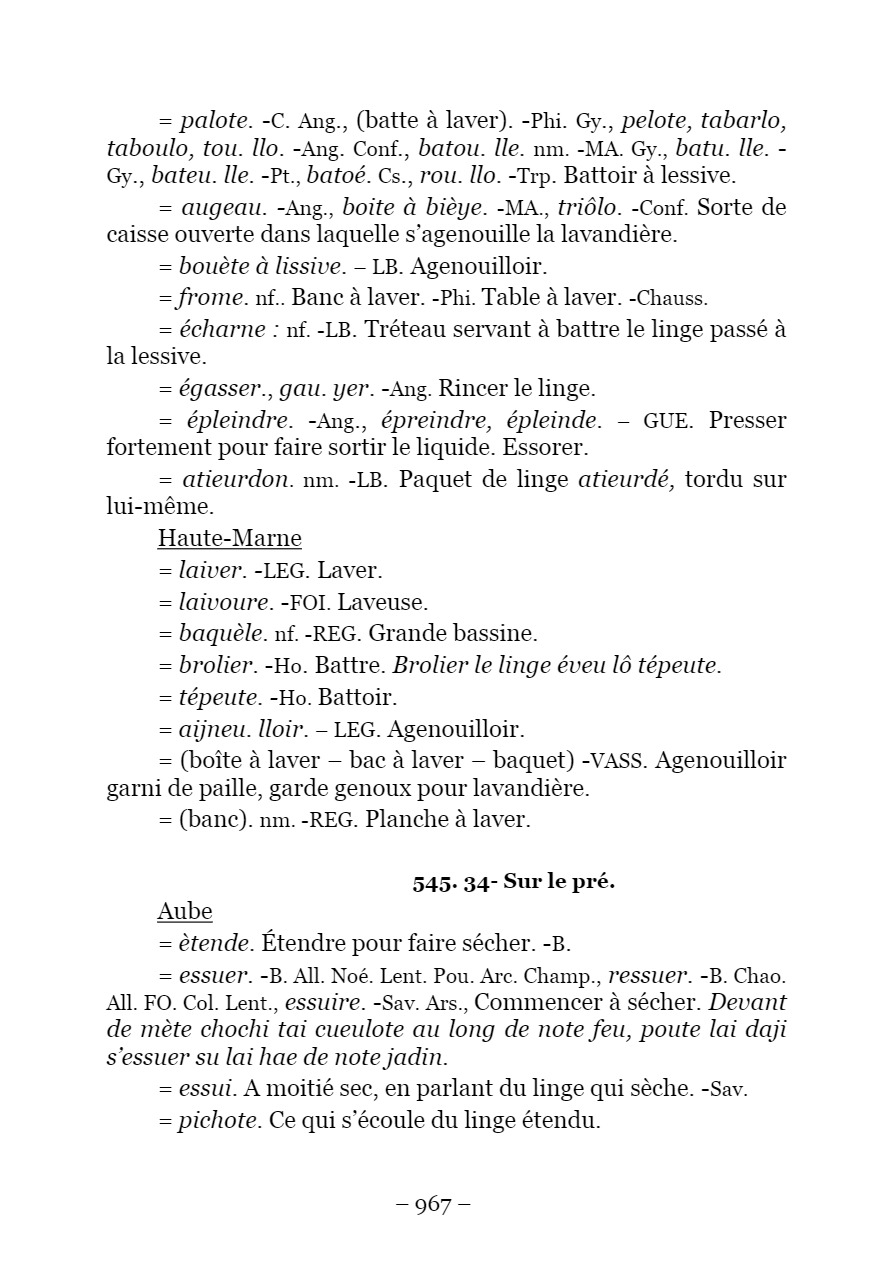 = palote. -C. Ang., (batte à laver). -Phi. Gy., pelote, tabarlo, taboulo, tou. llo. -Ang. Conf., batou. lle. nm. -MA. Gy., batu. lle. -Gy., bateu. lle. -Pt., batoé. Cs., rou. llo. -Trp. Battoir à lessive.

= augeau. -Ang., boite à bièye. -MA., triôlo. -Conf. Sorte de caisse ouverte dans laquelle s'agenouille la lavandière.

= bouète à lissive. – LB. Agenouilloir.

= frome. nf.. Banc à laver. -Phi. Table à laver. -Chauss.

= écharne : nf. -LB. Tréteau servant à battre le linge passé à la lessive.

= égasser., gau. yer. -Ang. Rincer le linge.

= épleindre. -Ang., épreindre, épleinde. – GUE. Presser fortement pour faire sortir le liquide. Essorer.

= atieurdon. nm. -LB. Paquet de linge atieurdé, tordu sur lui-même.

Haute-Marne

= laiver. -LEG. Laver.

= laivoure. -FOI. Laveuse.

= baquèle. nf. -REG. Grande bassine.

= brolier. -Ho. Battre. Brolier le linge éveu lô tépeute.

= tépeute. -Ho. Battoir.

= aijneu. lloir. – LEG. Agenouilloir.

= (boîte à laver – bac à laver – baquet) -VASS. Agenouilloir garni de paille, garde genoux pour lavandière.

= (banc). nm. -REG. Planche à laver.

545. 34- Sur le pré.

Aube

= ètende. Étendre pour faire sécher. -B.

= essuer. -B. All. Noé. Lent. Pou. Arc. Champ., ressuer. -B. Chao. All. FO. Col. Lent., essuire. -Sav. Ars., Commencer à sécher. Devant de mète chochi tai cueulote au long de note feu, poute lai daji s'essuer su lai hae de note jadin.

= essui. A moitié sec, en parlant du linge qui sèche. -Sav.

= pichote. Ce qui s'écoule du linge étendu.

– 967 –